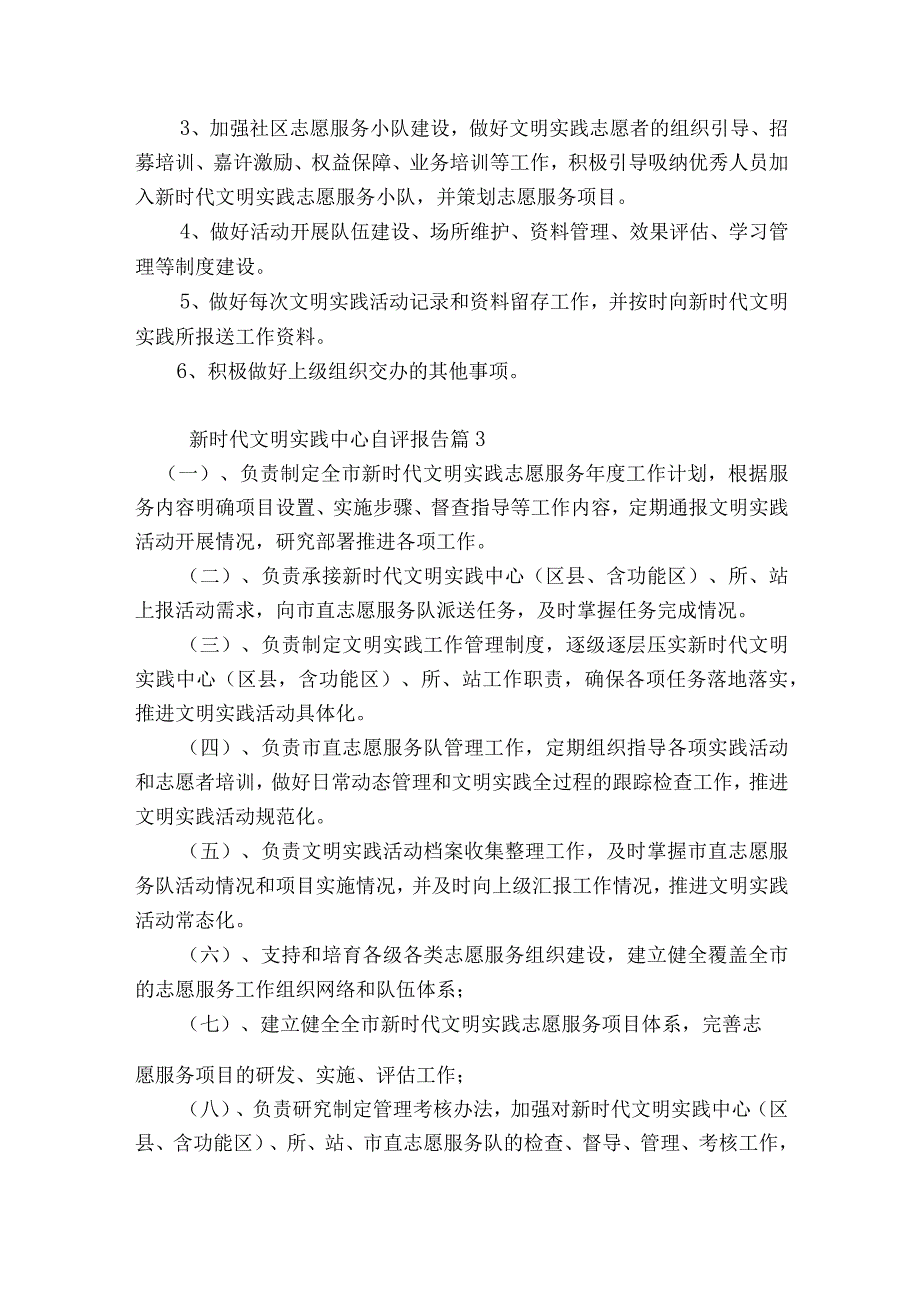 3、加强社区志愿服务小队建设，做好文明实践志愿者的组织引导、招募培训、嘉许激励、权益保障、业务培训等工作，积极引导吸纳优秀人员加入新时代文明实践志愿服务小队，并策划志愿服务项目。

4、做好活动开展队伍建设、场所维护、资料管理、效果评估、学习管理等制度建设。

5、做好每次文明实践活动记录和资料留存工作，并按时向新时代文明实践所报送工作资料。

6、积极做好上级组织交办的其他事项。

新时代文明实践中心自评报告篇3

（一）、负责制定全市新时代文明实践志愿服务年度工作计划，根据服务内容明确项目设置、实施步骤、督查指导等工作内容，定期通报文明实践活动开展情况，研究部署推进各项工作。

（二）、负责承接新时代文明实践中心（区县、含功能区）、所、站上报活动需求，向市直志愿服务队派送任务，及时掌握任务完成情况。

（三）、负责制定文明实践工作管理制度，逐级逐层压实新时代文明实践中心（区县，含功能区）、所、站工作职责，确保各项任务落地落实，推进文明实践活动具体化。

（四）、负责市直志愿服务队管理工作，定期组织指导各项实践活动和志愿者培训，做好日常动态管理和文明实践全过程的跟踪检查工作，推进文明实践活动规范化。

（五）、负责文明实践活动档案收集整理工作，及时掌握市直志愿服务队活动情况和项目实施情况，并及时向上级汇报工作情况，推进文明实践活动常态化。

（六）、支持和培育各级各类志愿服务组织建设，建立健全覆盖全市的志愿服务工作组织网络和队伍体系；

（七）、建立健全全市新时代文明实践志愿服务项目体系，完善志愿服务项目的研发、实施、评估工作；

（八）、负责研究制定管理考核办法，加强对新时代文明实践中心（区县、含功能区）、所、站、市直志愿服务队的检查、督导、管理、考核工作，